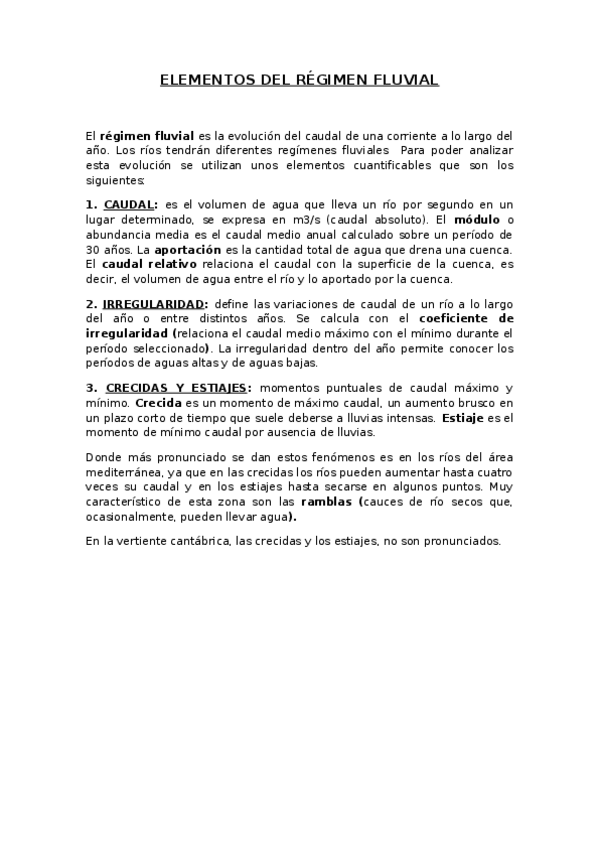 ELEMENTOS DEL RÉGIMEN FLUVIAL

El régimen fluvial es la evolución del caudal de una corriente a lo largo del año. Los ríos tendrán diferentes regímenes fluviales Para poder analizar esta evolución se utilizan unos elementos cuantificables que son los siguientes:

1. CAUDAL: es el volumen de agua que lleva un río por segundo en un lugar determinado, se expresa en m3/s (caudal absoluto). El módulo o abundancia media es el caudal medio anual calculado sobre un período de 30 años. La aportación es la cantidad total de agua que drena una cuenca. El caudal relativo relaciona el caudal con la superficie de la cuenca, es decir, el volumen de agua entre el río y lo aportado por la cuenca.

2. IRREGULARIDAD: define las variaciones de caudal de un río a lo largo del año o entre distintos años. Se calcula con el coeficiente de irregularidad (relaciona el caudal medio máximo con el mínimo durante el período seleccionado). La irregularidad dentro del año permite conocer los períodos de aguas altas y de aguas bajas.

3. CRECIDAS Y ESTIAJES: momentos puntuales de caudal máximo y mínimo. Crecida es un momento de máximo caudal, un aumento brusco en un plazo corto de tiempo que suele deberse a lluvias intensas. Estiaje es el momento de mínimo caudal por ausencia de lluvias.

Donde más pronunciado se dan estos fenómenos es en los ríos del área mediterránea, ya que en las crecidas los ríos pueden aumentar hasta cuatro veces su caudal y en los estiajes hasta secarse en algunos puntos. Muy característico de esta zona son las ramblas (cauces de río secos que, ocasionalmente, pueden llevar agua).

En la vertiente cantábrica, las crecidas y los estiajes, no son pronunciados.